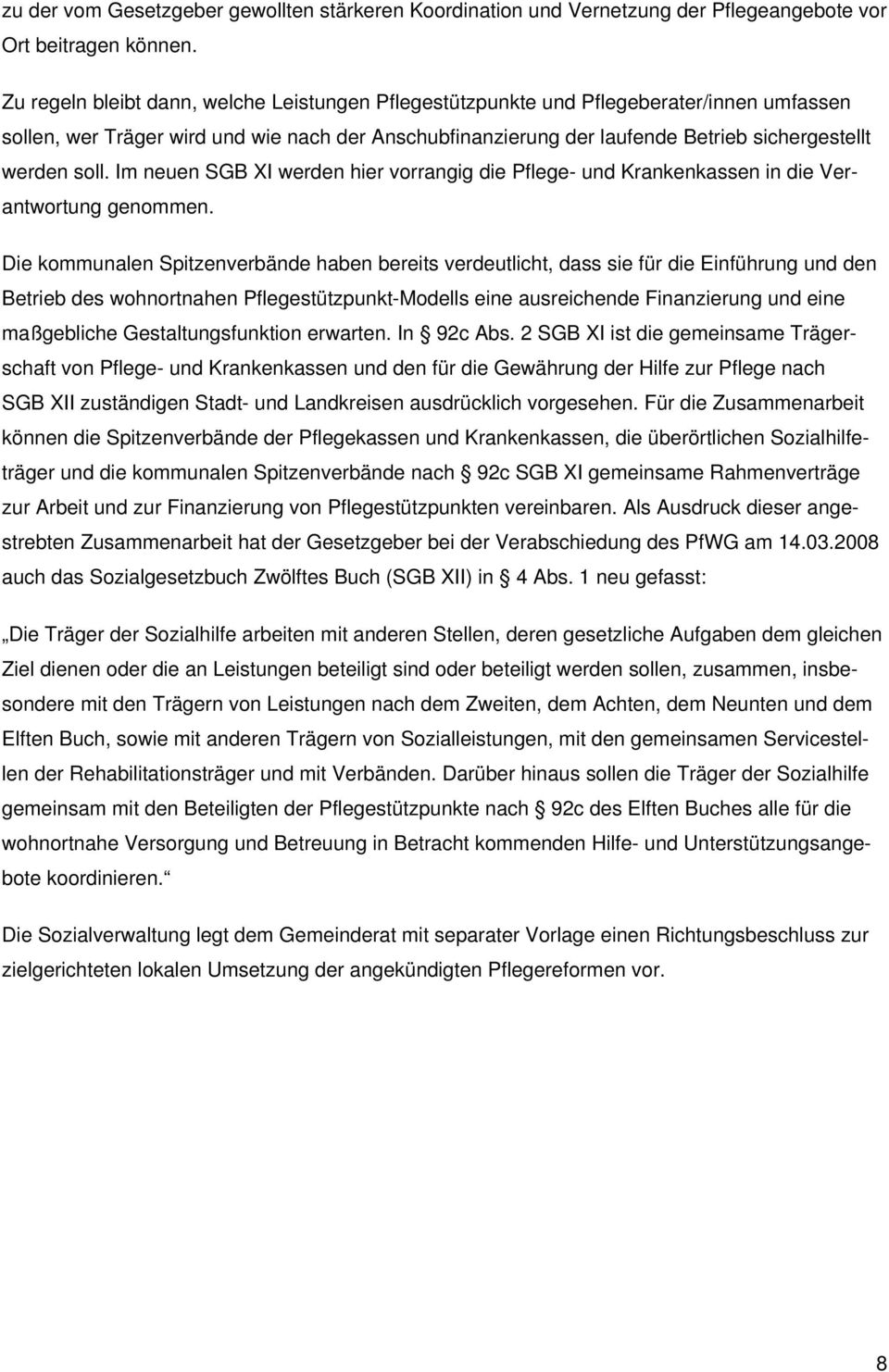 zu der vom Gesetzgeber gewollten stärkeren Koordination und Vernetzung der Pflegeangebote vor Ort beitragen können.

Zu regeln bleibt dann, welche Leistungen Pflegestützpunkte und Pflegeberater/innen umfassen sollen, wer Träger wird und wie nach der Anschubfinanzierung der laufende Betrieb sichergestellt werden soll. Im neuen SGB XI werden hier vorrangig die Pflege- und Krankenkassen in die Verantwortung genommen.

Die kommunalen Spitzenverbände haben bereits verdeutlicht, dass sie für die Einführung und den Betrieb des wohnortnahen Pflegestützpunkt-Modells eine ausreichende Finanzierung und eine maßgebliche Gestaltungsfunktion erwarten. In § 92c Abs. 2 SGB XI ist die gemeinsame Trägerschaft von Pflege- und Krankenkassen und den für die Gewährung der Hilfe zur Pflege nach SGB XII zuständigen Stadt- und Landkreisen ausdrücklich vorgesehen. Für die Zusammenarbeit können die Spitzenverbände der Pflegekassen und Krankenkassen, die überörtlichen Sozialhilfeträger und die kommunalen Spitzenverbände nach § 92c SGB XI gemeinsame Rahmenverträge zur Arbeit und zur Finanzierung von Pflegestützpunkten vereinbaren. Als Ausdruck dieser angestrebten Zusammenarbeit hat der Gesetzgeber bei der Verabschiedung des PfWG am 14.03.2008 auch das Sozialgesetzbuch Zwölftes Buch (SGB XII) in § 4 Abs. 1 neu gefasst:

„Die Träger der Sozialhilfe arbeiten mit anderen Stellen, deren gesetzliche Aufgaben dem gleichen Ziel dienen oder die an Leistungen beteiligt sind oder beteiligt werden sollen, zusammen, insbesondere mit den Trägern von Leistungen nach dem Zweiten, dem Achten, dem Neunten und dem Elften Buch, sowie mit anderen Trägern von Sozialleistungen, mit den gemeinsamen Servicestellen der Rehabilitationsträger und mit Verbänden. Darüber hinaus sollen die Träger der Sozialhilfe gemeinsam mit den Beteiligten der Pflegestützpunkte nach § 92c des Elften Buches alle für die wohnortnahe Versorgung und Betreuung in Betracht kommenden Hilfe- und Unterstützungsangebote koordinieren.“

Die Sozialverwaltung legt dem Gemeinderat mit separater Vorlage einen Richtungsbeschluss zur zielgerichteten lokalen Umsetzung der angekündigten Pflegereformen vor.

8